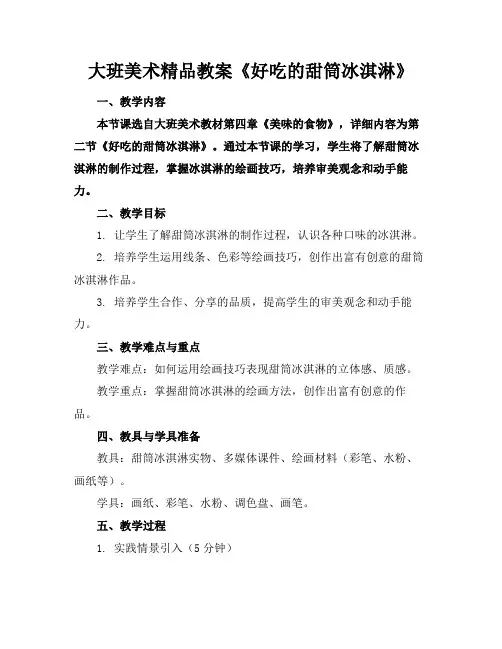 大班美术精品教案《好吃的甜筒冰淇淋》

一、教学内容

本节课选自大班美术教材第四章《美味的食物》，详细内容为第二节《好吃的甜筒冰淇淋》。通过本节课的学习，学生将了解甜筒冰淇淋的制作过程，掌握冰淇淋的绘画技巧，培养审美观念和动手能力。

二、教学目标

1. 让学生了解甜筒冰淇淋的制作过程，认识各种口味的冰淇淋。

2. 培养学生运用线条、色彩等绘画技巧，创作出富有创意的甜筒冰淇淋作品。

3. 培养学生合作、分享的品质，提高学生的审美观念和动手能力。

三、教学难点与重点

教学难点：如何运用绘画技巧表现甜筒冰淇淋的立体感、质感。

教学重点：掌握甜筒冰淇淋的绘画方法，创作出富有创意的作品。

四、教具与学具准备

教具：甜筒冰淇淋实物、多媒体课件、绘画材料（彩笔、水粉、画纸等）。

学具：画纸、彩笔、水粉、调色盘、画笔。

五、教学过程

1. 实践情景引入（5 分钟）